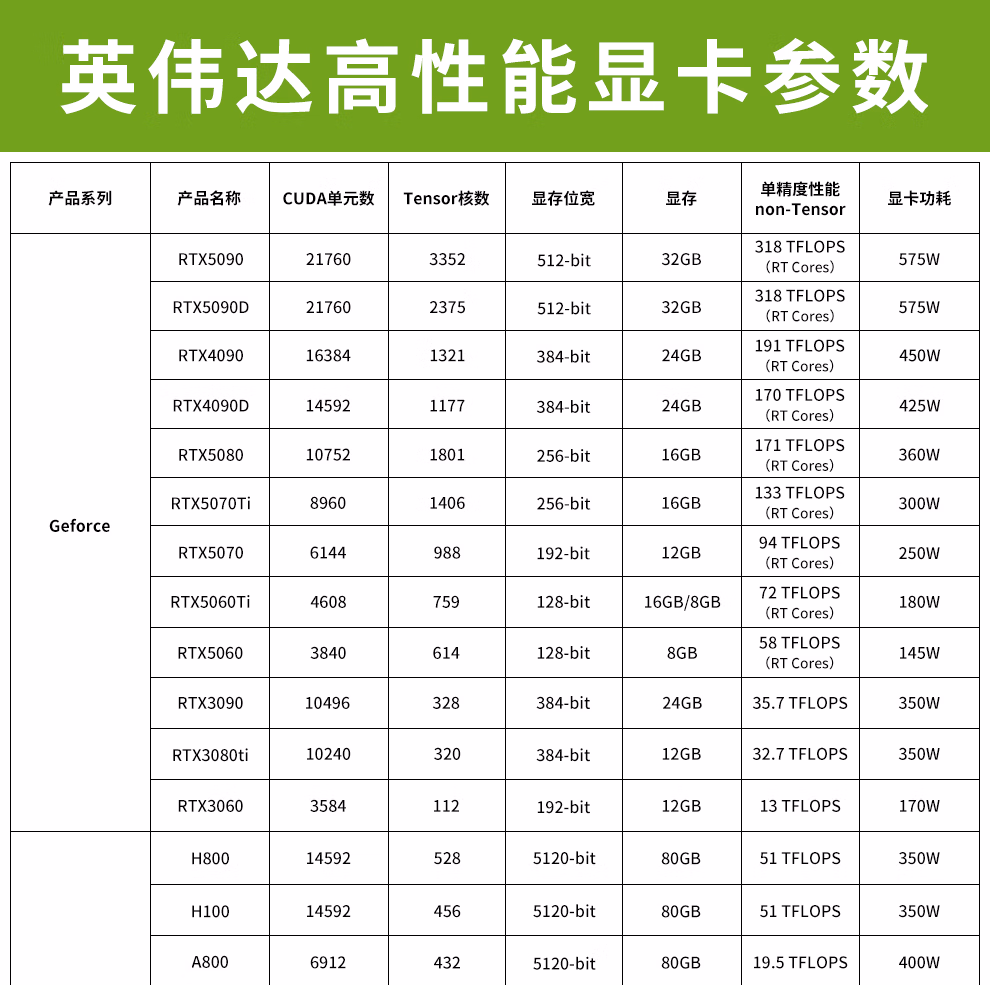 英伟达高性能显卡参数

| 产品系列 | 产品名称 | CUDA单元数 | Tensor核数 | 显存位宽 | 显存 | 单精度性能 non-Tensor | 显卡功耗 |
|---|---|---|---|---|---|---|---|
| Geforce | RTX5090 | 21760 | 3352 | 512-bit | 32GB | 318 TFLOPS (RT Cores) | 575W |
| | RTX5090D | 21760 | 2375 | 512-bit | 32GB | 318 TFLOPS (RT Cores) | 575W |
| | RTX4090 | 16384 | 1321 | 384-bit | 24GB | 191 TFLOPS (RT Cores) | 450W |
| | RTX4090D | 14592 | 1177 | 384-bit | 24GB | 170 TFLOPS (RT Cores) | 425W |
| | RTX5080 | 10752 | 1801 | 256-bit | 16GB | 171 TFLOPS (RT Cores) | 360W |
| | RTX5070Ti | 8960 | 1406 | 256-bit | 16GB | 133 TFLOPS (RT Cores) | 300W |
| | RTX5070 | 6144 | 988 | 192-bit | 12GB | 94 TFLOPS (RT Cores) | 250W |
| | RTX5060Ti | 4608 | 759 | 128-bit | 16GB/8GB | 72 TFLOPS (RT Cores) | 180W |
| | RTX5060 | 3840 | 614 | 128-bit | 8GB | 58 TFLOPS (RT Cores) | 145W |
| | RTX3090 | 10496 | 328 | 384-bit | 24GB | 35.7 TFLOPS | 350W |
| | RTX3080ti | 10240 | 320 | 384-bit | 12GB | 32.7 TFLOPS | 350W |
| | RTX3060 | 3584 | 112 | 192-bit | 12GB | 13 TFLOPS | 170W |
| | H800 | 14592 | 528 | 5120-bit | 80GB | 51 TFLOPS | 350W |
| | H100 | 14592 | 456 | 5120-bit | 80GB | 51 TFLOPS | 350W |
| | A800 | 6912 | 432 | 5120-bit | 80GB | 19.5 TFLOPS | 400W |